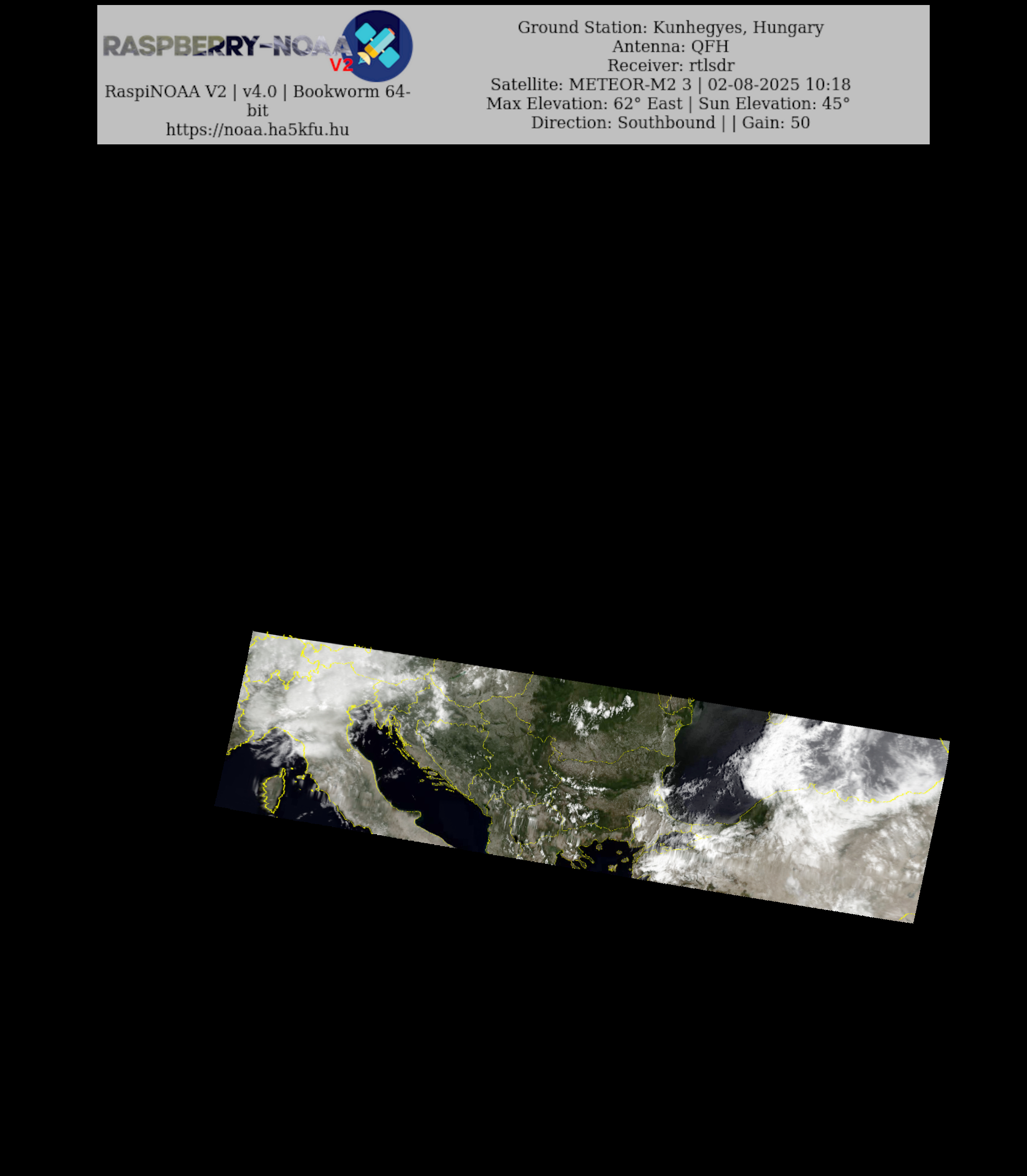 RASPBERRY-NOAA V2

RaspiNOAA V2 | v4.0 | Bookworm 64-bit
https://noaa.ha5kfu.hu

Ground Station: Kunhegyes, Hungary
Antenna: QFH
Receiver: rtlsdr
Satellite: METEOR-M2 3 | 02-08-2025 10:18
Max Elevation: 62° East | Sun Elevation: 45°
Direction: Southbound | | Gain: 50